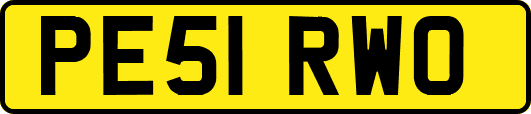 PE51 RWO